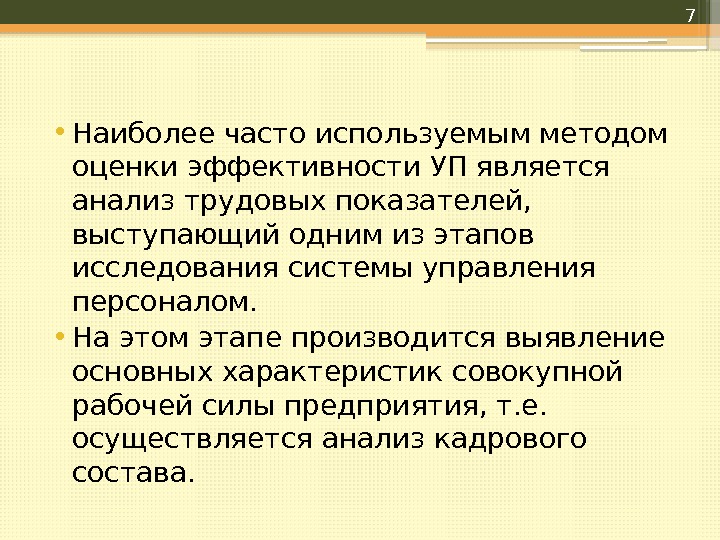 7

• Наиболее часто используемым методом оценки эффективности УП является анализ трудовых показателей, выступающий одним из этапов исследования системы управления персоналом.
• На этом этапе производится выявление основных характеристик совокупной рабочей силы предприятия, т.е. осуществляется анализ кадрового состава.